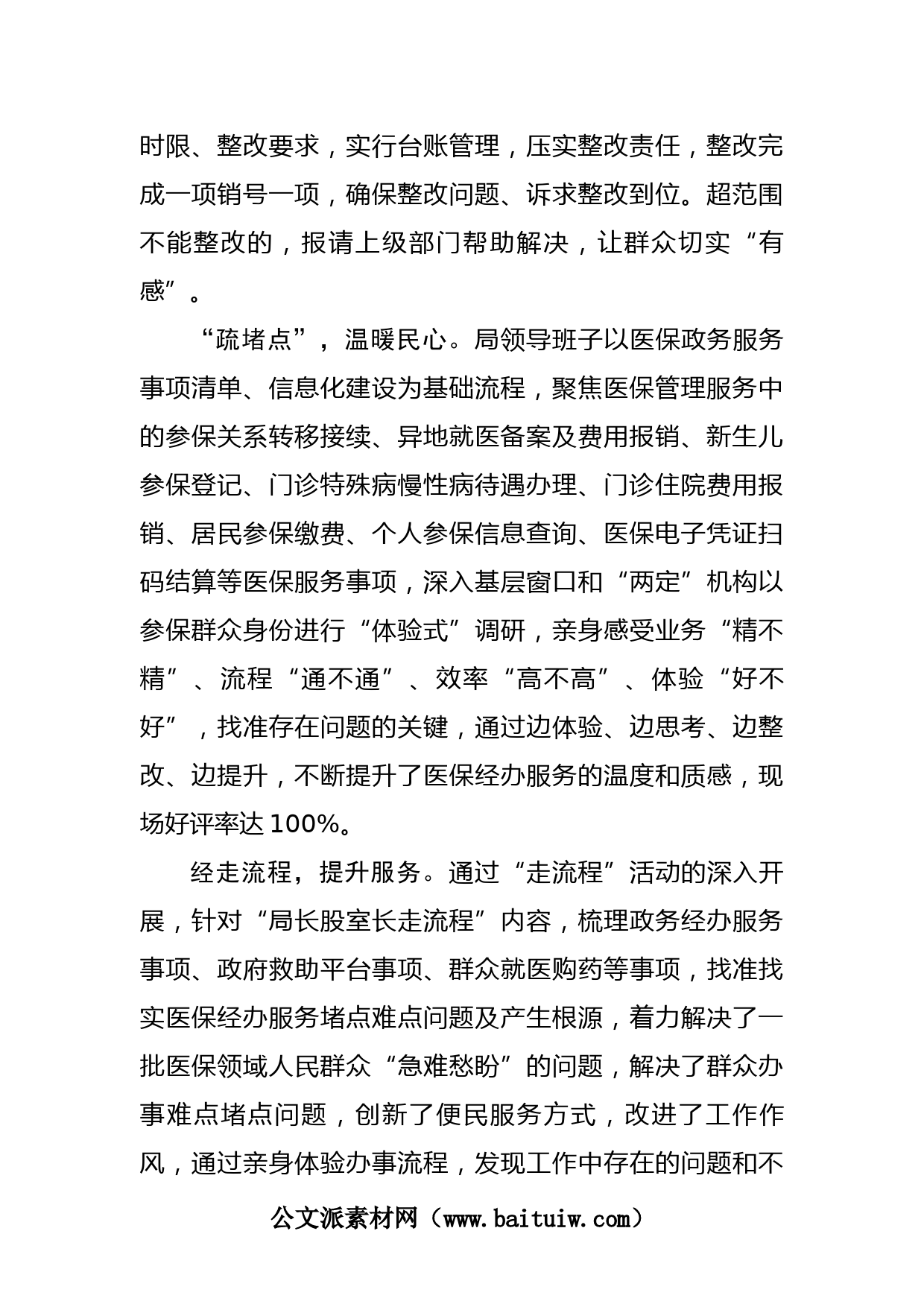 时限、整改要求，实行台账管理，压实整改责任，整改完成一项销号一项，确保整改问题、诉求整改到位。超范围不能整改的，报请上级部门帮助解决，让群众切实“有感”。

“疏堵点”，温暖民心。局领导班子以医保政务服务事项清单、信息化建设为基础流程，聚焦医保管理服务中的参保关系转移接续、异地就医备案及费用报销、新生儿参保登记、门诊特殊病慢性病待遇办理、门诊住院费用报销、居民参保缴费、个人参保信息查询、医保电子凭证扫码结算等医保服务事项，深入基层窗口和“两定”机构以参保群众身份进行“体验式”调研，亲身感受业务“精不精”、流程“通不通”、效率“高不高”、体验“好不好”，找准存在问题的关键，通过边体验、边思考、边整改、边提升，不断提升了医保经办服务的温度和质感，现场好评率达 100%。

经走流程，提升服务。通过“走流程”活动的深入开展，针对“局长股室长走流程”内容，梳理政务经办服务事项、政府救助平台事项、群众就医购药等事项，找准找实医保经办服务堵点难点问题及产生根源，着力解决了一批医保领域人民群众“急难愁盼”的问题，解决了群众办事难点堵点问题，创新了便民服务方式，改进了工作作风，通过亲身体验办事流程，发现工作中存在的问题和不

公文派素材网（www.baituiw.com）